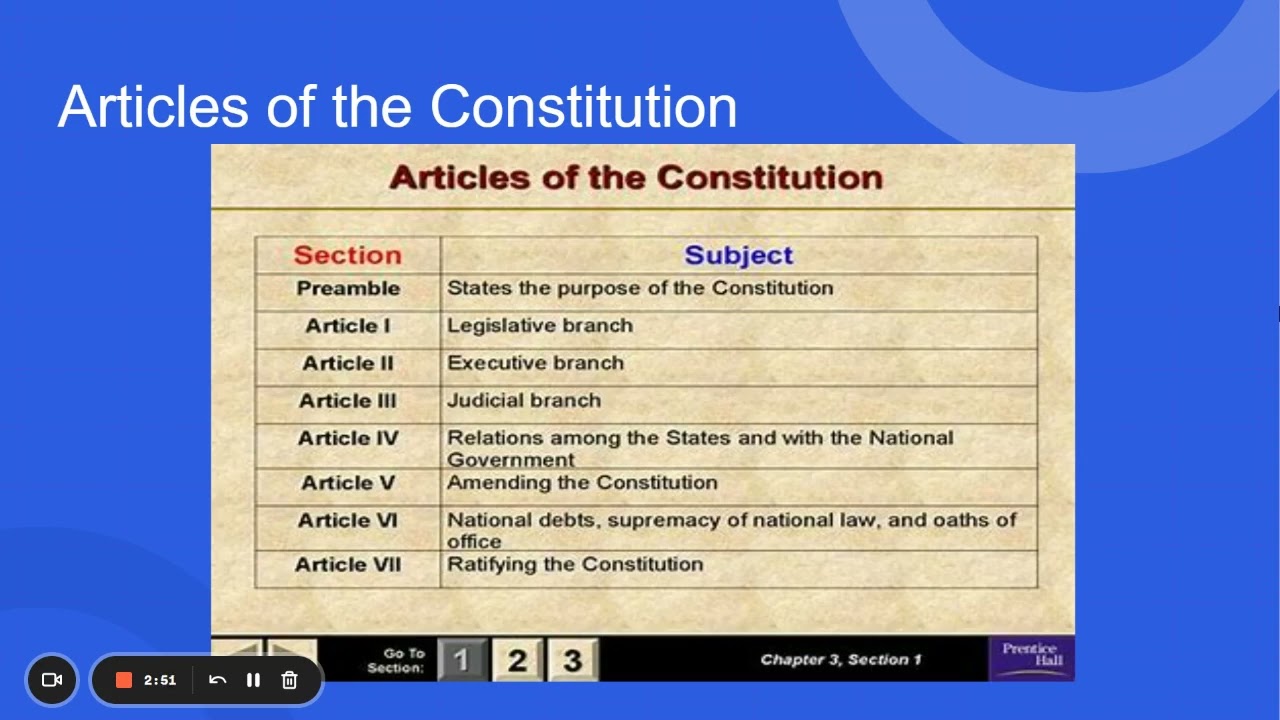 Articles of the Constitution

Articles of the Constitution

| Section | Subject |
|---|---|
| Preamble | States the purpose of the Constitution |
| Article I | Legislative branch |
| Article II | Executive branch |
| Article III | Judicial branch |
| Article IV | Relations among the States and with the National Government |
| Article V | Amending the Constitution |
| Article VI | National debts, supremacy of national law, and oaths of office |
| Article VII | Ratifying the Constitution |

Go To Section: 1 2 3

Chapter 3, Section 1

Prentice Hall

2:51